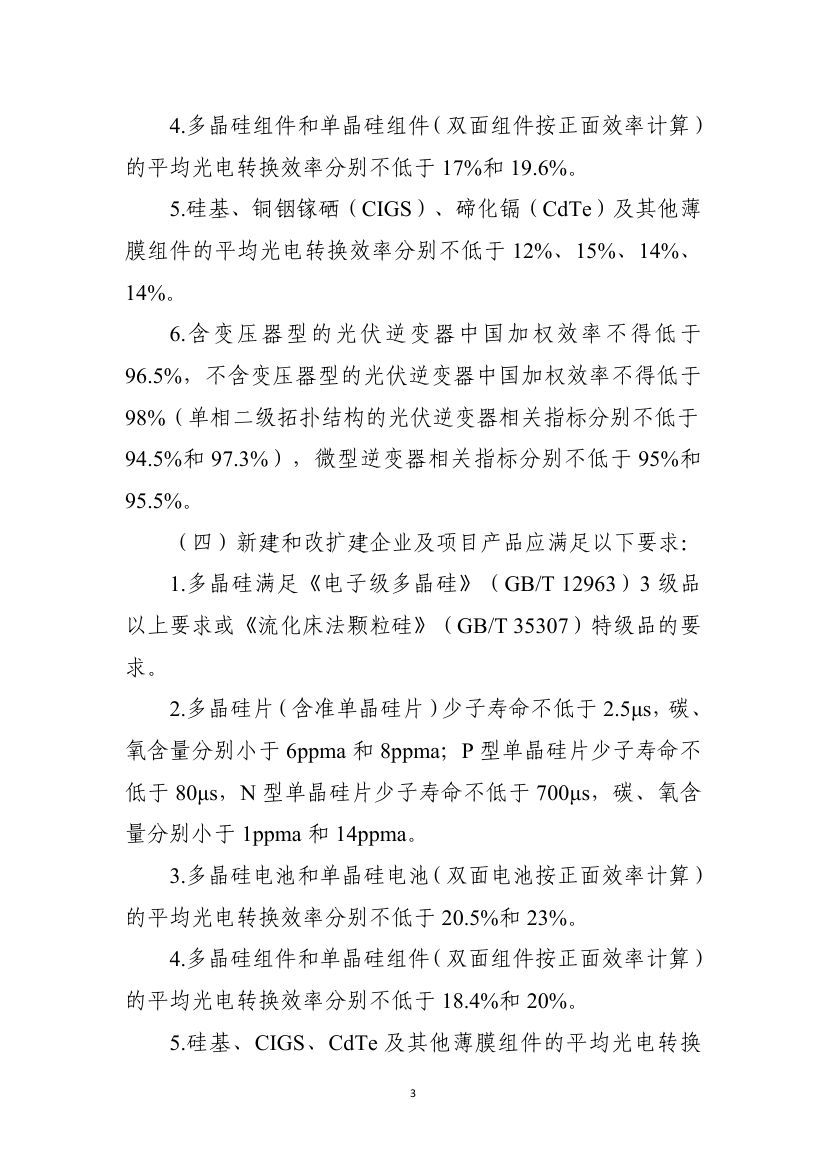 4.多晶硅组件和单晶硅组件（双面组件按正面效率计算）的平均光电转换效率分别不低于17%和19.6%。

5.硅基、铜铟镓硒（CIGS）、碲化镉（CdTe）及其他薄膜组件的平均光电转换效率分别不低于12%、15%、14%、14%。

6.含变压器型的光伏逆变器中国加权效率不得低于96.5%，不含变压器型的光伏逆变器中国加权效率不得低于98%（单相二级拓扑结构的光伏逆变器相关指标分别不低于94.5%和97.3%），微型逆变器相关指标分别不低于95%和95.5%。

（四）新建和改扩建企业及项目产品应满足以下要求：

1.多晶硅满足《电子级多晶硅》（GB/T 12963）3级品以上要求或《流化床法颗粒硅》（GB/T 35307）特级品的要求。

2.多晶硅片（含准单晶硅片）少子寿命不低于2.5μs，碳、氧含量分别小于6ppma和8ppma；P型单晶硅片少子寿命不低于80μs，N型单晶硅片少子寿命不低于700μs，碳、氧含量分别小于1ppma和14ppma。

3.多晶硅电池和单晶硅电池（双面电池按正面效率计算）的平均光电转换效率分别不低于20.5%和23%。

4.多晶硅组件和单晶硅组件（双面组件按正面效率计算）的平均光电转换效率分别不低于18.4%和20%。

5.硅基、CIGS、CdTe及其他薄膜组件的平均光电转换

3